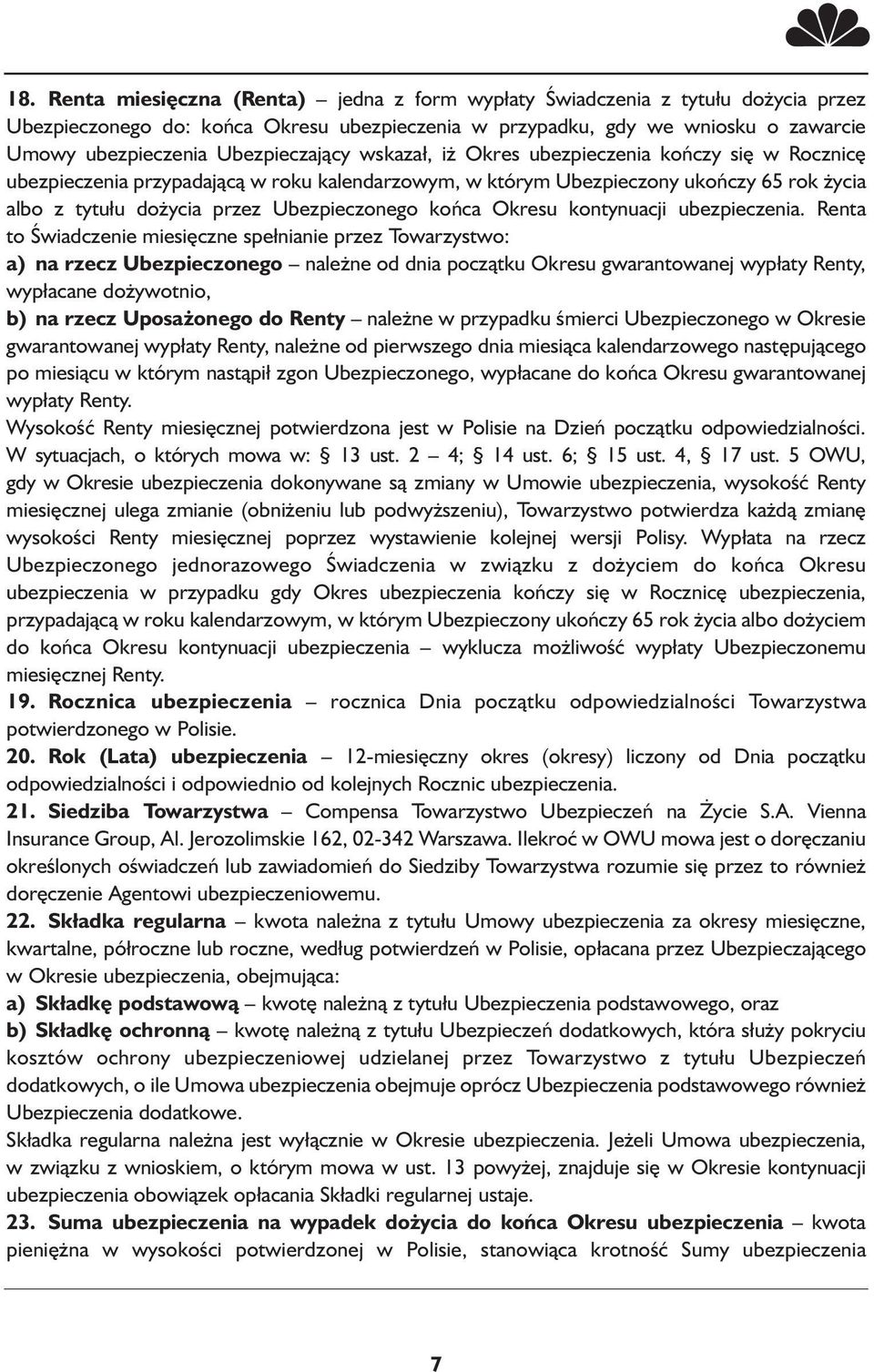 18. Renta miesięczna (Renta) – jedna z form wypłaty Świadczenia z tytułu dożycia przez Ubezpieczonego do: końca Okresu ubezpieczenia w przypadku, gdy we wniosku o zawarcie Umowy ubezpieczenia Ubezpieczający wskazał, iż Okres ubezpieczenia kończy się w Rocznicę ubezpieczenia przypadającą w roku kalendarzowym, w którym Ubezpieczony ukończy 65 rok życia albo z tytułu dożycia przez Ubezpieczonego końca Okresu kontynuacji ubezpieczenia. Renta to Świadczenie miesięczne spełnianie przez Towarzystwo:
a) na rzecz Ubezpieczonego – należne od dnia początku Okresu gwarantowanej wypłaty Renty, wypłacane dożywotnio,
b) na rzecz Uposażonego do Renty – należne w przypadku śmierci Ubezpieczonego w Okresie gwarantowanej wypłaty Renty, należne od pierwszego dnia miesiąca kalendarzowego następującego po miesiącu w którym nastąpił zgon Ubezpieczonego, wypłacane do końca Okresu gwarantowanej wypłaty Renty.
Wysokość Renty miesięcznej potwierdzona jest w Polisie na Dzień początku odpowiedzialności. W sytuacjach, o których mowa w: § 13 ust. 2 – 4; § 14 ust. 6; § 15 ust. 4, § 17 ust. 5 OWU, gdy w Okresie ubezpieczenia dokonywane są zmiany w Umowie ubezpieczenia, wysokość Renty miesięcznej ulega zmianie (obniżeniu lub podwyższeniu), Towarzystwo potwierdza każdą zmianę wysokości Renty miesięcznej poprzez wystawienie kolejnej wersji Polisy. Wypłata na rzecz Ubezpieczonego jednorazowego Świadczenia w związku z dożyciem do końca Okresu ubezpieczenia w przypadku gdy Okres ubezpieczenia kończy się w Rocznicę ubezpieczenia, przypadającą w roku kalendarzowym, w którym Ubezpieczony ukończy 65 rok życia albo dożyciem do końca Okresu kontynuacji ubezpieczenia – wyklucza możliwość wypłaty Ubezpieczonemu miesięcznej Renty.
19. Rocznica ubezpieczenia – rocznica Dnia początku odpowiedzialności Towarzystwa potwierdzonego w Polisie.
20. Rok (Lata) ubezpieczenia – 12-miesięczny okres (okresy) liczony od Dnia początku odpowiedzialności i odpowiednio od kolejnych Rocznic ubezpieczenia.
21. Siedziba Towarzystwa – Compensa Towarzystwo Ubezpieczeń na Życie S.A. Vienna Insurance Group, Al. Jerozolimskie 162, 02-342 Warszawa. Ilekroć w OWU mowa jest o doręczaniu określonych oświadczeń lub zawiadomień do Siedziby Towarzystwa rozumie się przez to również doręczenie Agentowi ubezpieczeniowemu.
22. Składka regularna – kwota należna z tytułu Umowy ubezpieczenia za okresy miesięczne, kwartalne, półroczne lub roczne, według potwierdzeń w Polisie, opłacana przez Ubezpieczającego w Okresie ubezpieczenia, obejmująca:
a) Składkę podstawową – kwotę należną z tytułu Ubezpieczenia podstawowego, oraz
b) Składkę ochronną – kwotę należną z tytułu Ubezpieczeń dodatkowych, która służy pokryciu kosztów ochrony ubezpieczeniowej udzielanej przez Towarzystwo z tytułu Ubezpieczeń dodatkowych, o ile Umowa ubezpieczenia obejmuje oprócz Ubezpieczenia podstawowego również Ubezpieczenia dodatkowe.
Składka regularna należna jest wyłącznie w Okresie ubezpieczenia. Jeżeli Umowa ubezpieczenia, w związku z wnioskiem, o którym mowa w ust. 13 powyżej, znajduje się w Okresie kontynuacji ubezpieczenia obowiązek opłacania Składki regularnej ustaje.
23. Suma ubezpieczenia na wypadek dożycia do końca Okresu ubezpieczenia – kwota pieniężna w wysokości potwierdzonej w Polisie, stanowiąca krotność Sumy ubezpieczenia

7